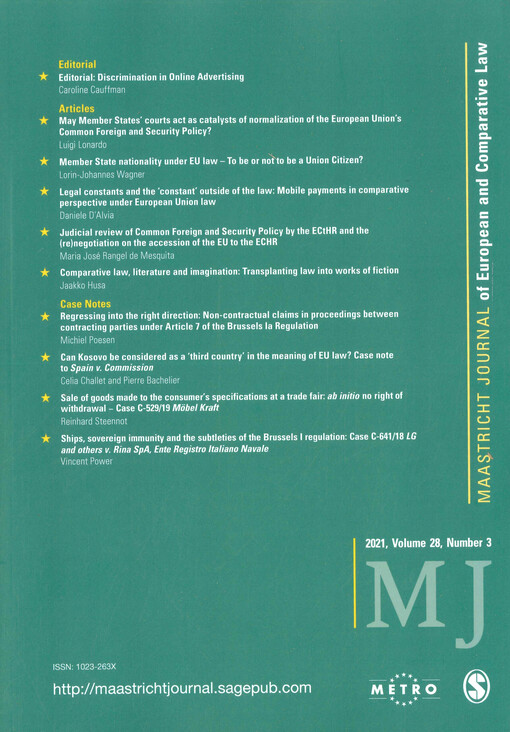 Editorial

★ Editorial: Discrimination in Online Advertising
Caroline Cauffman

Articles

★ May Member States' courts act as catalysts of normalization of the European Union's Common Foreign and Security Policy?
Luigi Lonardo

★ Member State nationality under EU law – To be or not to be a Union Citizen?
Lorin-Johannes Wagner

★ Legal constants and the 'constant' outside of the law: Mobile payments in comparative perspective under European Union law
Daniele D'Alvia

★ Judicial review of Common Foreign and Security Policy by the ECtHR and the (re)negotiation on the accession of the EU to the ECHR
Maria José Rangel de Mesquita

★ Comparative law, literature and imagination: Transplanting law into works of fiction
Jaakko Husa

Case Notes

★ Regressing into the right direction: Non-contractual claims in proceedings between contracting parties under Article 7 of the Brussels Ia Regulation
Michiel Poesen

★ Can Kosovo be considered as a 'third country' in the meaning of EU law? Case note to Spain v. Commission
Celia Challet and Pierre Bachelier

★ Sale of goods made to the consumer's specifications at a trade fair: ab initio no right of withdrawal – Case C-529/19 Möbel Kraft
Reinhard Steennot

★ Ships, sovereign immunity and the subtleties of the Brussels I regulation: Case C-641/18 LG and others v. Rina SpA, Ente Registro Italiano Navale
Vincent Power

MAASTRICHT JOURNAL of European and Comparative Law

2021, Volume 28, Number 3

MJ

ISSN: 1023-263X

http://maastrichtjournal.sagepub.com

METRO

S